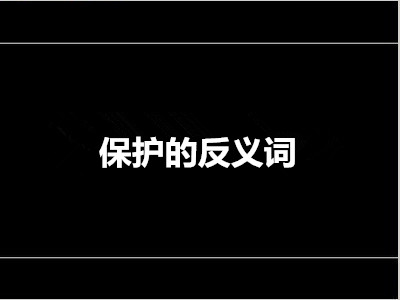 保护的反义词